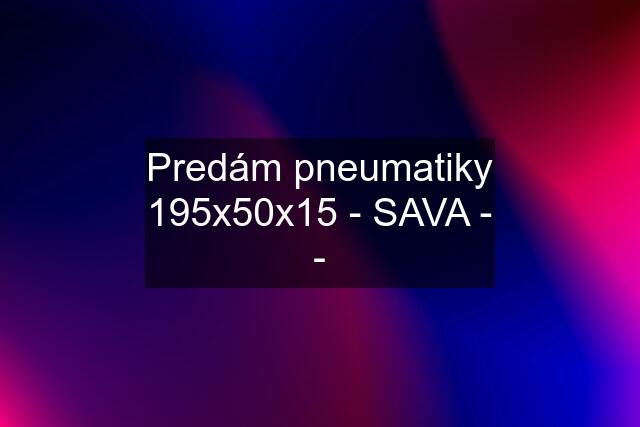 Predám pneumatiky 195x50x15 - SAVA - -